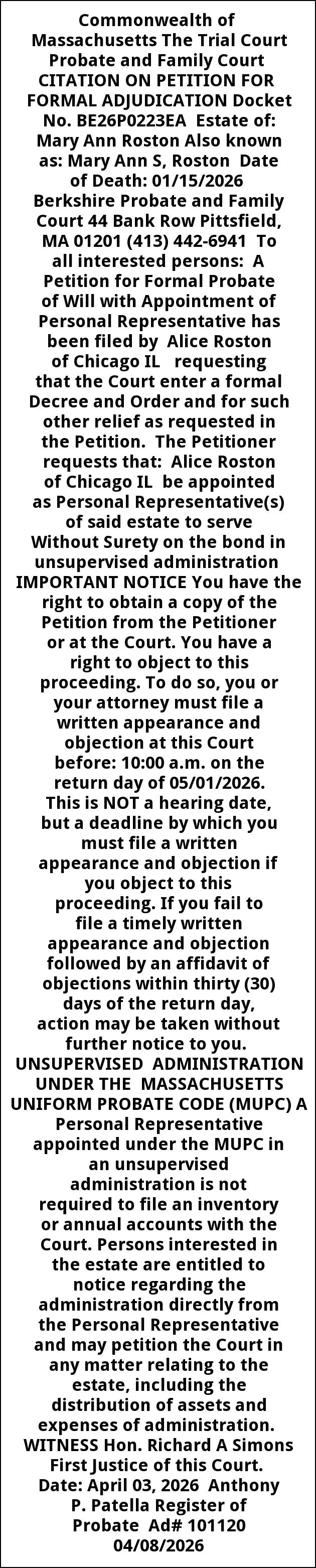 Commonwealth of Massachusetts The Trial Court Probate and Family Court CITATION ON PETITION FOR FORMAL ADJUDICATION Docket No. BE26P0223EA Estate of: Mary Ann Roston Also known as: Mary Ann S, Roston Date of Death: 01/15/2026 Berkshire Probate and Family Court 44 Bank Row Pittsfield, MA 01201 (413) 442-6941 To all interested persons: A Petition for Formal Probate of Will with Appointment of Personal Representative has been filed by Alice Roston of Chicago IL requesting that the Court enter a formal Decree and Order and for such other relief as requested in the Petition. The Petitioner requests that: Alice Roston of Chicago IL be appointed as Personal Representative(s) of said estate to serve Without Surety on the bond in unsupervised administration IMPORTANT NOTICE You have the right to obtain a copy of the Petition from the Petitioner or at the Court. You have a right to object to this proceeding. To do so, you or your attorney must file a written appearance and objection at this Court before: 10:00 a.m. on the return day of 05/01/2026. This is NOT a hearing date, but a deadline by which you must file a written appearance and objection if you object to this proceeding. If you fail to file a timely written appearance and objection followed by an affidavit of objections within thirty (30) days of the return day, action may be taken without further notice to you. UNSUPERVISED ADMINISTRATION UNDER THE MASSACHUSETTS UNIFORM PROBATE CODE (MUPC) A Personal Representative appointed under the MUPC in an unsupervised administration is not required to file an inventory or annual accounts with the Court. Persons interested in the estate are entitled to notice regarding the administration directly from the Personal Representative and may petition the Court in any matter relating to the estate, including the distribution of assets and expenses of administration. WITNESS Hon. Richard A Simons First Justice of this Court. Date: April 03, 2026 Anthony P. Patella Register of Probate Ad# 101120 04/08/2026